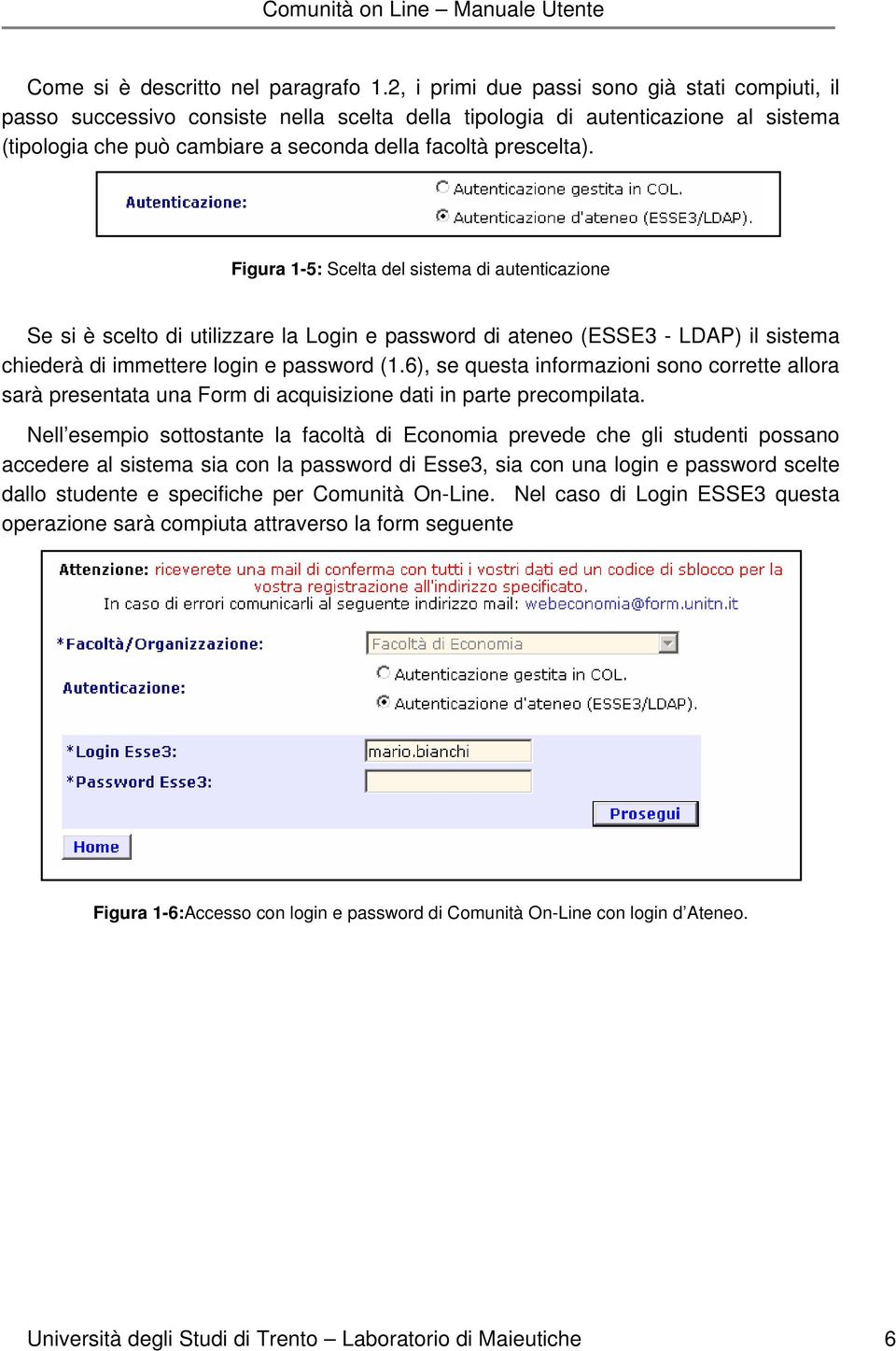 Comunità on Line – Manuale Utente

Come si è descritto nel paragrafo 1.2, i primi due passi sono già stati compiuti, il passo successivo consiste nella scelta della tipologia di autenticazione al sistema (tipologia che può cambiare a seconda della facoltà prescelta).

Autenticazione:
Autenticazione gestita in COL.
Autenticazione d'ateneo (ESSE3/LDAP).

Figura 1-5: Scelta del sistema di autenticazione

Se si è scelto di utilizzare la Login e password di ateneo (ESSE3 - LDAP) il sistema chiederà di immettere login e password (1.6), se questa informazioni sono corrette allora sarà presentata una Form di acquisizione dati in parte precompilata.

Nell'esempio sottostante la facoltà di Economia prevede che gli studenti possano accedere al sistema sia con la password di Esse3, sia con una login e password scelte dallo studente e specifiche per Comunità On-Line. Nel caso di Login ESSE3 questa operazione sarà compiuta attraverso la form seguente

Attenzione: riceverete una mail di conferma con tutti i vostri dati ed un codice di sblocco per la vostra registrazione all'indirizzo specificato.
In caso di errori comunicarli al seguente indirizzo mail: webeconomia@form.unitn.it

*Facoltà/Organizzazione: Facoltà di Economia

Autenticazione:
Autenticazione gestita in COL.
Autenticazione d'ateneo (ESSE3/LDAP).

*Login Esse3: mario.bianchi
*Password Esse3:

Prosegui

Home

Figura 1-6:Accesso con login e password di Comunità On-Line con login d'Ateneo.

Università degli Studi di Trento – Laboratorio di Maieutiche 6